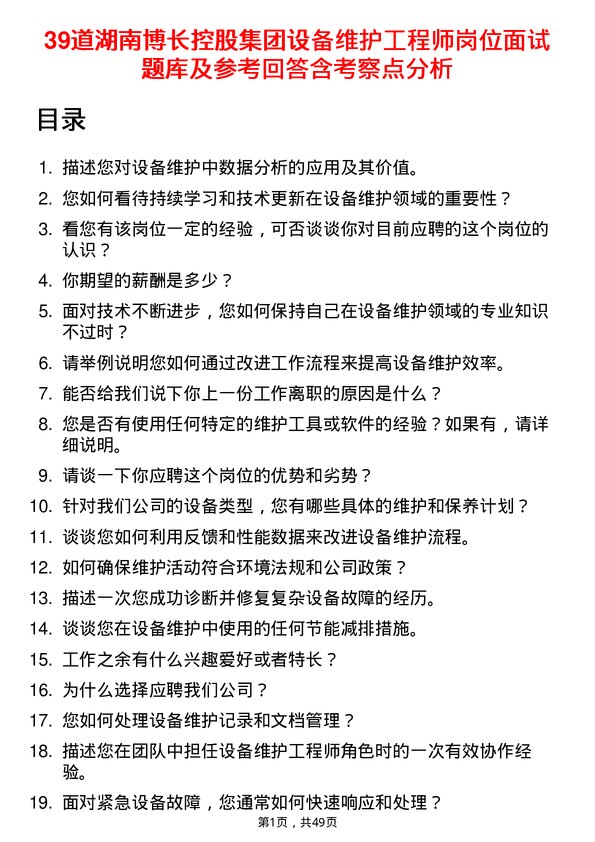 39道湖南博长控股集团设备维护工程师岗位面试题库及参考回答含考察点分析

目录

1. 描述您对设备维护中数据分析的应用及其价值。
2. 您如何看待持续学习和技术更新在设备维护领域的重要性？
3. 看您有该岗位一定的经验，可否谈谈你对目前应聘的这个岗位的认识？
4. 你期望的薪酬是多少？
5. 面对技术不断进步，您如何保持自己在设备维护领域的专业知识不过时？
6. 请举例说明您如何通过改进工作流程来提高设备维护效率。
7. 能否给我们说下你上一份工作离职的原因是什么？
8. 您是否有使用任何特定的维护工具或软件的经验？如果有，请详细说明。
9. 请谈一下你应聘这个岗位的优势和劣势？
10. 针对我们公司的设备类型，您有哪些具体的维护和保养计划？
11. 谈谈您如何利用反馈和性能数据来改进设备维护流程。
12. 如何确保维护活动符合环境法规和公司政策？
13. 描述一次您成功诊断并修复复杂设备故障的经历。
14. 谈谈您在设备维护中使用的任何节能减排措施。
15. 工作之余有什么兴趣爱好或者特长？
16. 为什么选择应聘我们公司？
17. 您如何处理设备维护记录和文档管理？
18. 描述您在团队中担任设备维护工程师角色时的一次有效协作经验。
19. 面对紧急设备故障，您通常如何快速响应和处理？

第1页，共49页